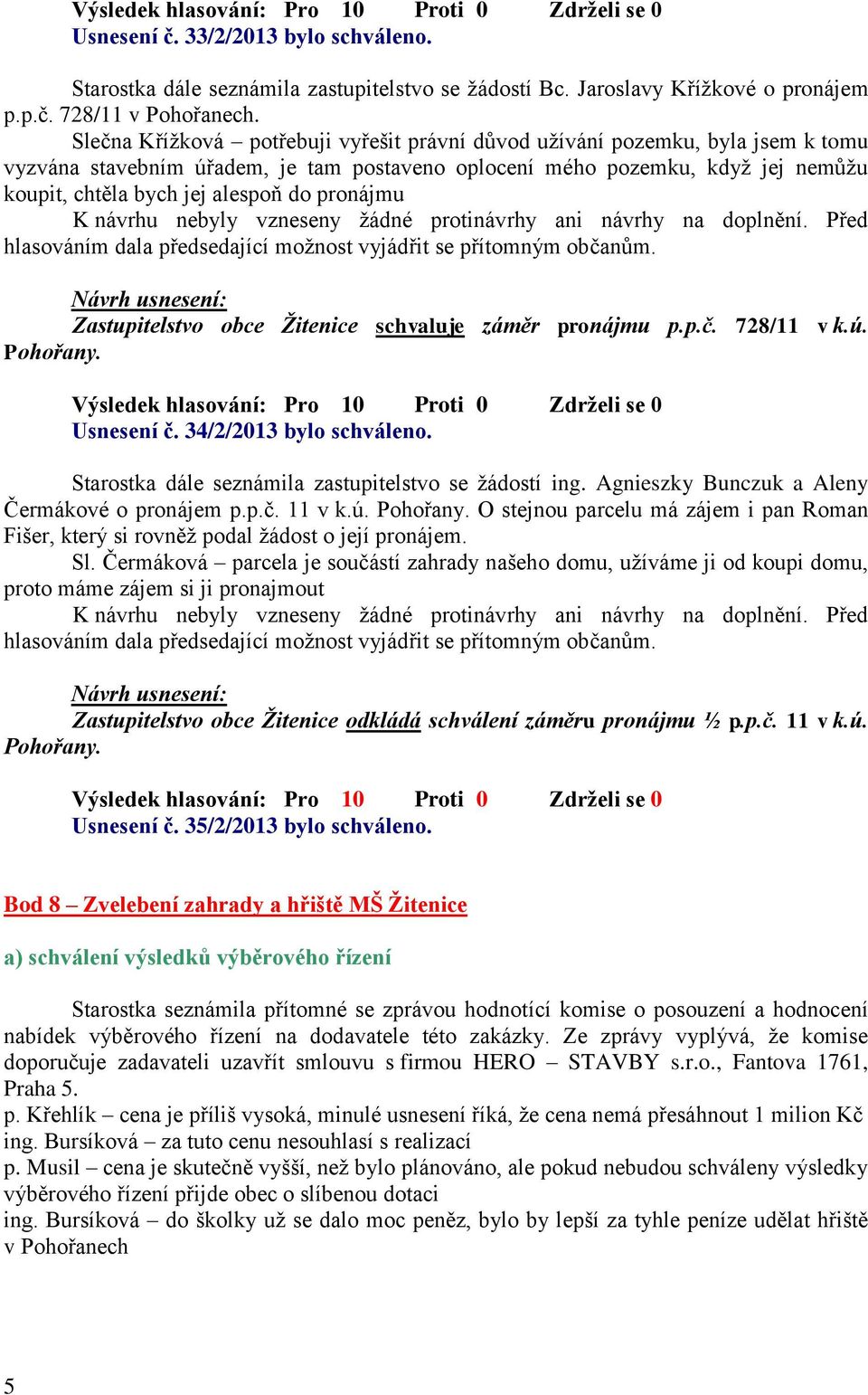 Výsledek hlasování: Pro 10 Proti 0 Zdrželi se 0
Usnesení č. 33/2/2013 bylo schváleno.

Starostka dále seznámila zastupitelstvo se žádostí Bc. Jaroslavy Křížkové o pronájem p.p.č. 728/11 v Pohořanech.
Slečna Křížková – potřebuji vyřešit právní důvod užívání pozemku, byla jsem k tomu vyzvána stavebním úřadem, je tam postaveno oplocení mého pozemku, když jej nemůžu koupit, chtěla bych jej alespoň do pronájmu
K návrhu nebyly vzneseny žádné protinávrhy ani návrhy na doplnění. Před hlasováním dala předsedající možnost vyjádřit se přítomným občanům.

Návrh usnesení:
Zastupitelstvo obce Žitenice schvaluje záměr pronájmu p.p.č. 728/11 v k.ú. Pohořany.

Výsledek hlasování: Pro 10 Proti 0 Zdrželi se 0
Usnesení č. 34/2/2013 bylo schváleno.

Starostka dále seznámila zastupitelstvo se žádostí ing. Agnieszky Bunczuk a Aleny Čermákové o pronájem p.p.č. 11 v k.ú. Pohořany. O stejnou parcelu má zájem i pan Roman Fišer, který si rovněž podal žádost o její pronájem.
Sl. Čermáková – parcela je součástí zahrady našeho domu, užíváme ji od koupi domu, proto máme zájem si ji pronajmout
K návrhu nebyly vzneseny žádné protinávrhy ani návrhy na doplnění. Před hlasováním dala předsedající možnost vyjádřit se přítomným občanům.

Návrh usnesení:
Zastupitelstvo obce Žitenice odkládá schválení záměru pronájmu ½ p.p.č. 11 v k.ú. Pohořany.

Výsledek hlasování: Pro 10 Proti 0 Zdrželi se 0
Usnesení č. 35/2/2013 bylo schváleno.

Bod 8 – Zvelebení zahrady a hřiště MŠ Žitenice

a) schválení výsledků výběrového řízení

Starostka seznámila přítomné se zprávou hodnotící komise o posouzení a hodnocení nabídek výběrového řízení na dodavatele této zakázky. Ze zprávy vyplývá, že komise doporučuje zadavateli uzavřít smlouvu s firmou HERO – STAVBY s.r.o., Fantova 1761, Praha 5.
p. Křehlík – cena je příliš vysoká, minulé usnesení říká, že cena nemá přesáhnout 1 milion Kč
ing. Bursíková – za tuto cenu nesouhlasí s realizací
p. Musil – cena je skutečně vyšší, než bylo plánováno, ale pokud nebudou schváleny výsledky výběrového řízení přijde obec o slíbenou dotaci
ing. Bursíková – do školky už se dalo moc peněz, bylo by lepší za tyhle peníze udělat hřiště v Pohořanech

5